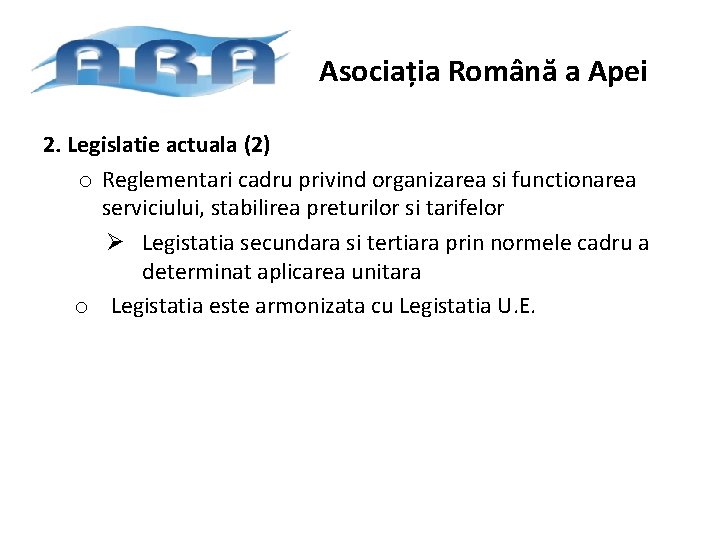 ARA

Asociația Română a Apei

2. Legislatie actuala (2)

o Reglementari cadru privind organizarea si functionarea serviciului, stabilirea preturilor si tarifelor

➢ Legistatia secundara si tertiara prin normele cadru a determinat aplicarea unitara

o Legistatia este armonizata cu Legistatia U.E.